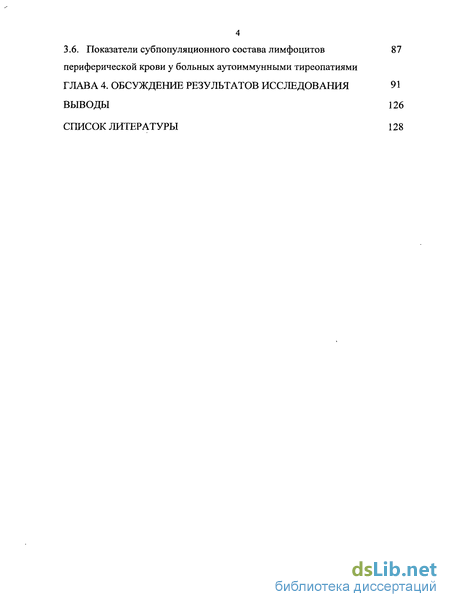 4

3.6. Показатели субпопуляционного состава лимфоцитов периферической крови у больных аутоиммунными тиреопатиями 87

ГЛАВА 4. ОБСУЖДЕНИЕ РЕЗУЛЬТАТОВ ИССЛЕДОВАНИЯ 91

ВЫВОДЫ 126

СПИСОК ЛИТЕРАТУРЫ 128

dsLib.net
библиотека диссертаций